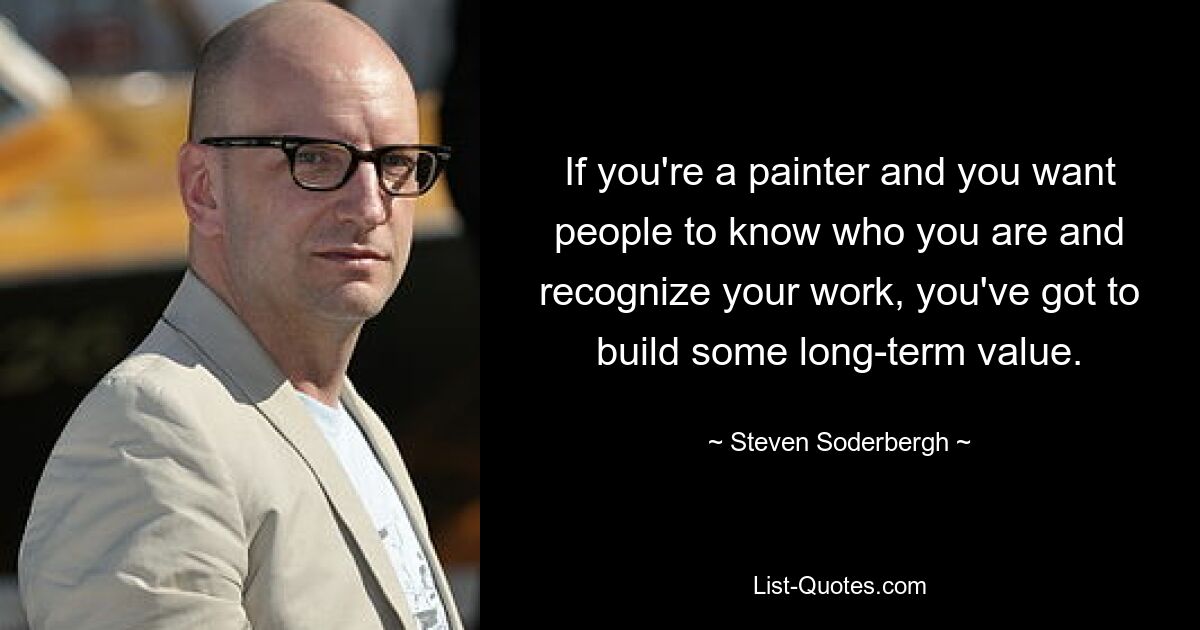 If you're a painter and you want people to know who you are and recognize your work, you've got to build some long-term value.

~ Steven Soderbergh ~

List-Quotes.com